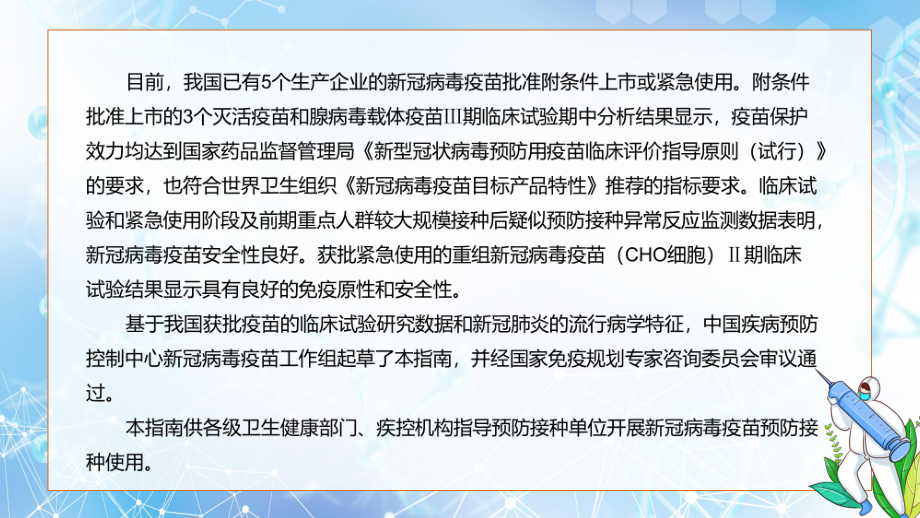 目前，我国已有5个生产企业的新冠病毒疫苗批准附条件上市或紧急使用。附条件批准上市的3个灭活疫苗和腺病毒载体疫苗Ⅲ期临床试验期中分析结果显示，疫苗保护效力均达到国家药品监督管理局《新型冠状病毒预防用疫苗临床评价指导原则（试行）》的要求，也符合世界卫生组织《新冠病毒疫苗目标产品特性》推荐的指标要求。临床试验和紧急使用阶段及前期重点人群较大规模接种后疑似预防接种异常反应监测数据表明，新冠病毒疫苗安全性良好。获批紧急使用的重组新冠病毒疫苗（CHO细胞）Ⅱ期临床试验结果显示具有良好的免疫原性和安全性。

基于我国获批疫苗的临床试验研究数据和新冠肺炎的流行病学特征，中国疾病预防控制中心新冠病毒疫苗工作组起草了本指南，并经国家免疫规划专家咨询委员会审议通过。

本指南供各级卫生健康部门、疾控机构指导预防接种单位开展新冠病毒疫苗预防接种使用。